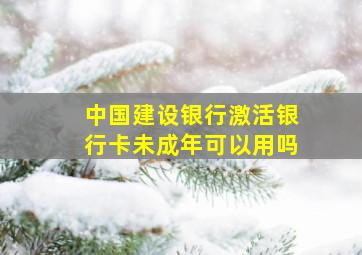 中国建设银行激活银行卡未成年可以用吗